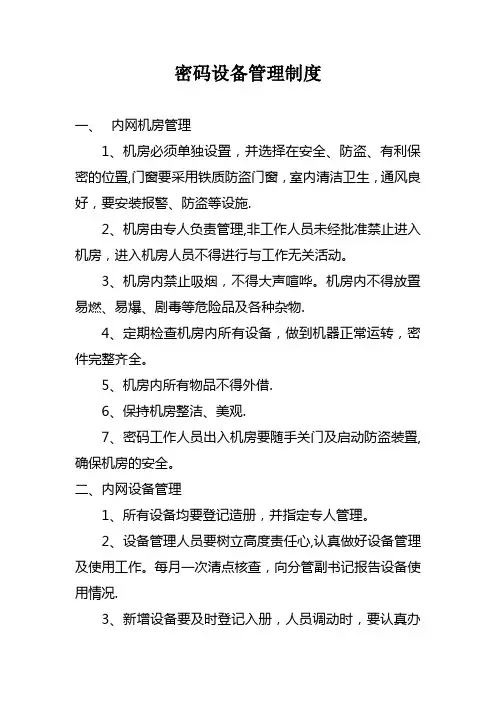 密码设备管理制度

一、 内网机房管理

1、机房必须单独设置，并选择在安全、防盗、有利保密的位置,门窗要采用铁质防盗门窗，室内清洁卫生，通风良好，要安装报警、防盗等设施.

2、机房由专人负责管理,非工作人员未经批准禁止进入机房，进入机房人员不得进行与工作无关活动。

3、机房内禁止吸烟，不得大声喧哗。机房内不得放置易燃、易爆、剧毒等危险品及各种杂物.

4、定期检查机房内所有设备，做到机器正常运转，密件完整齐全。

5、机房内所有物品不得外借.

6、保持机房整洁、美观.

7、密码工作人员出入机房要随手关门及启动防盗装置,确保机房的安全。

二、内网设备管理

1、所有设备均要登记造册，并指定专人管理。

2、设备管理人员要树立高度责任心,认真做好设备管理及使用工作。每月一次清点核查，向分管副书记报告设备使用情况.

3、新增设备要及时登记入册，人员调动时，要认真办